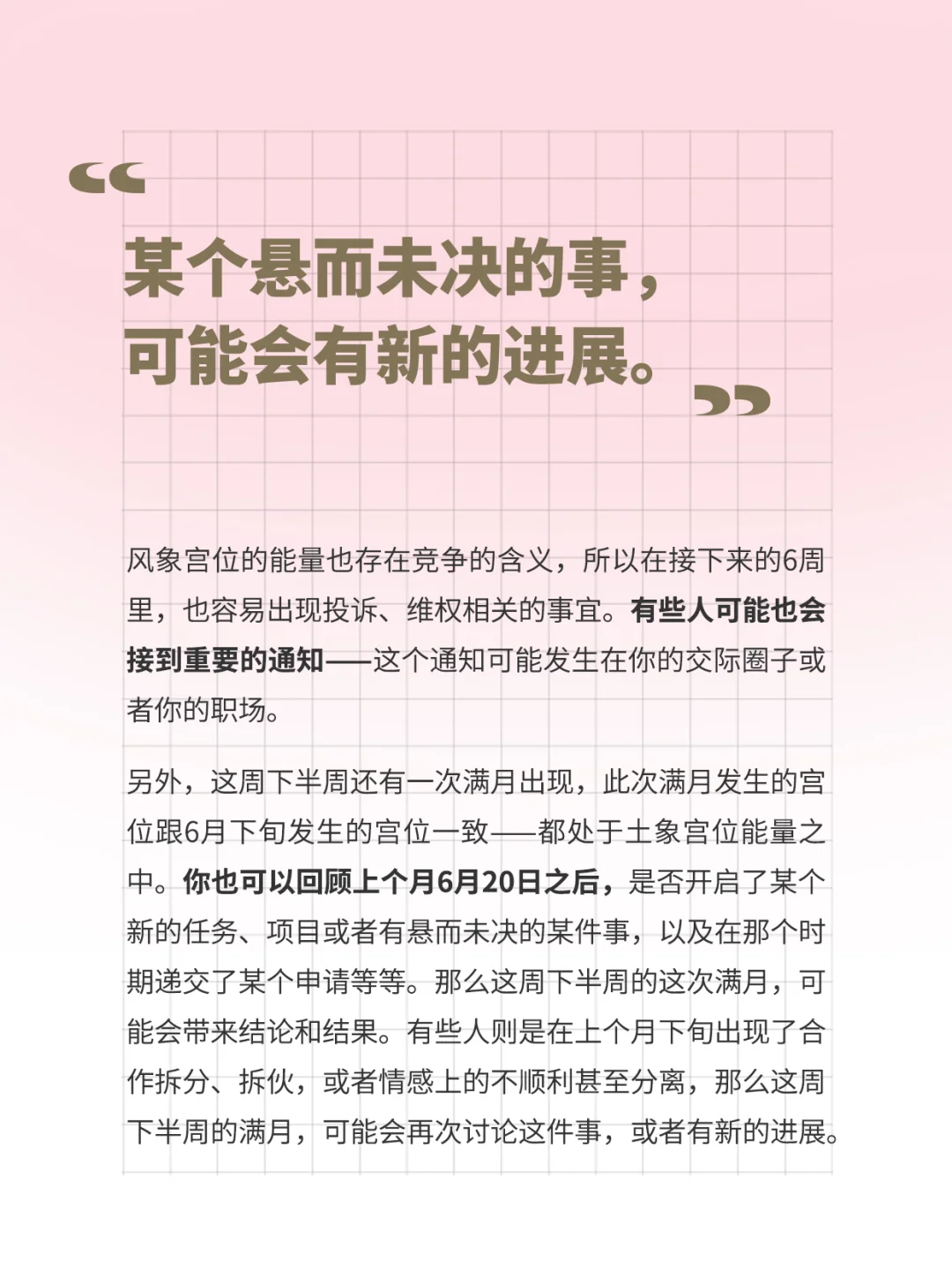 “

某个悬而未决的事，可能会有新的进展。

”

风象宫位的能量也存在竞争的含义，所以在接下来的6周里，也容易出现投诉、维权相关的事宜。有些人可能也会接到重要的通知——这个通知可能发生在你的交际圈子或者你的职场。

另外，这周下半周还有一次满月出现，此次满月发生的宫位跟6月下旬发生的宫位一致——都处于土象宫位能量之中。你也可以回顾上个月6月20日之后，是否开启了某个新的任务、项目或者有悬而未决的某件事，以及在那个时期递交了某个申请等等。那么这周下半周的这次满月，可能会带来结论和结果。有些人则是在上个月下旬出现了合作拆分、拆伙，或者情感上的不顺利甚至分离，那么这周下半周的满月，可能会再次讨论这件事，或者有新的进展。